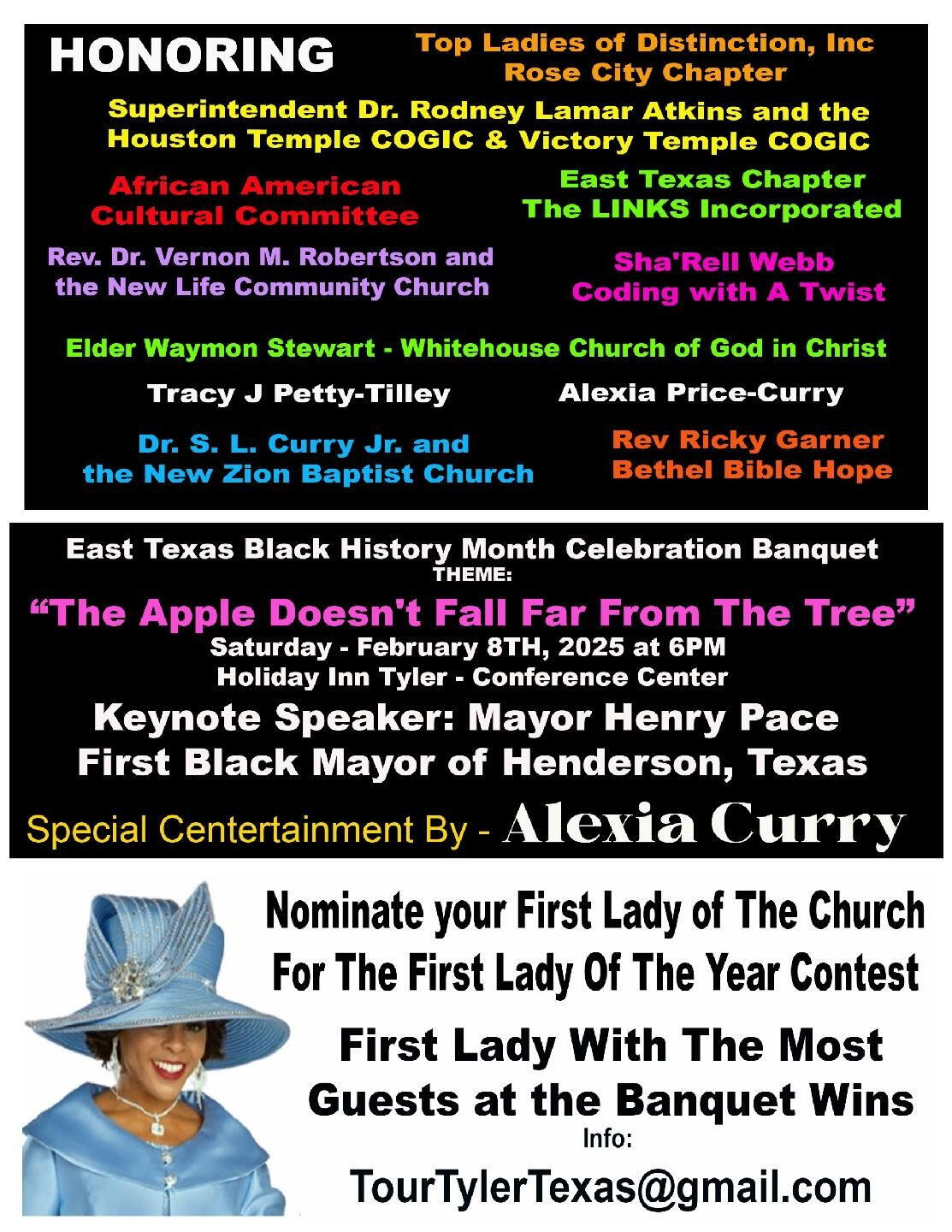 HONORING

Top Ladies of Distinction, Inc
Rose City Chapter

Superintendent Dr. Rodney Lamar Atkins and the
Houston Temple COGIC & Victory Temple COGIC

African American
Cultural Committee

East Texas Chapter
The LINKS Incorporated

Rev. Dr. Vernon M. Robertson and
the New Life Community Church

Sha'Rell Webb
Coding with A Twist

Elder Waymon Stewart - Whitehouse Church of God in Christ

Tracy J Petty-Tilley

Alexia Price-Curry

Dr. S. L. Curry Jr. and
the New Zion Baptist Church

Rev Ricky Garner
Bethel Bible Hope

East Texas Black History Month Celebration Banquet
THEME:
"The Apple Doesn't Fall Far From The Tree"
Saturday - February 8TH, 2025 at 6PM
Holiday Inn Tyler - Conference Center
Keynote Speaker: Mayor Henry Pace
First Black Mayor of Henderson, Texas

Special Centertainment By - Alexia Curry

Nominate your First Lady of The Church
For The First Lady Of The Year Contest

First Lady With The Most
Guests at the Banquet Wins
Info:
TourTylerTexas@gmail.com